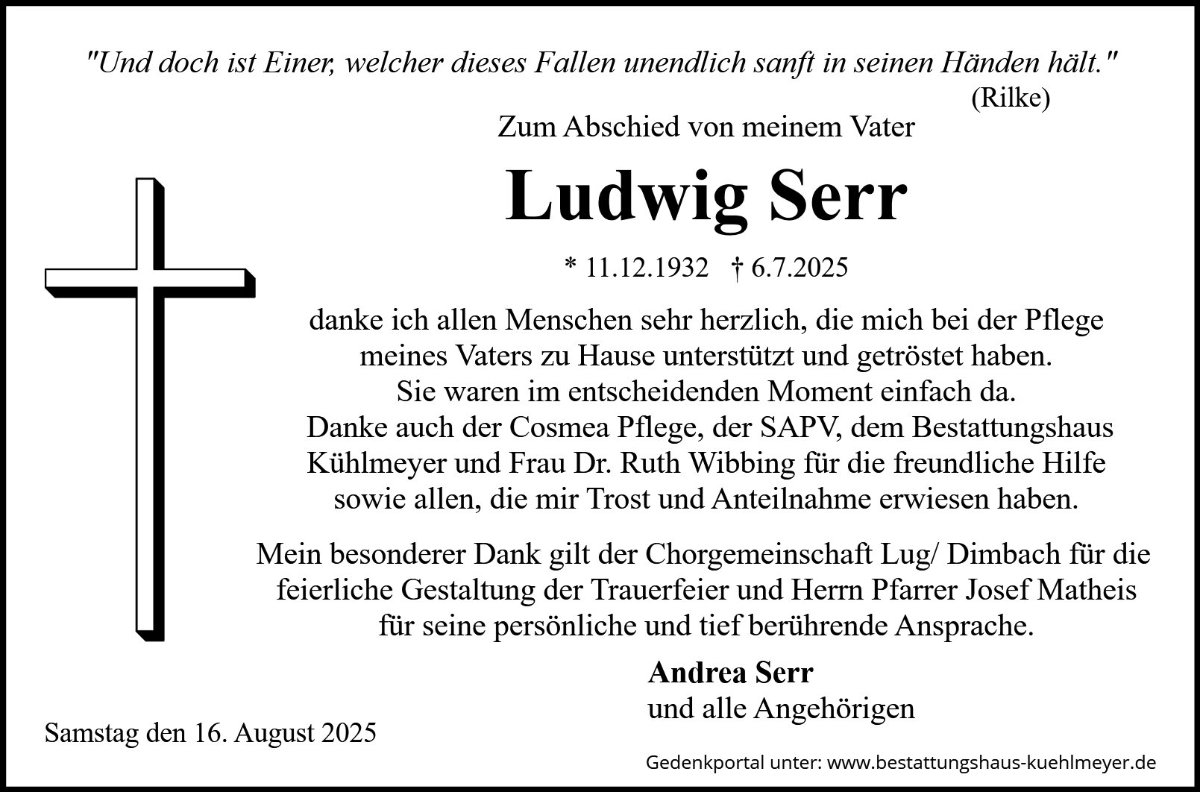 "Und doch ist Einer, welcher dieses Fallen unendlich sanft in seinen Händen hält."
(Rilke)

Zum Abschied von meinem Vater

Ludwig Serr

* 11.12.1932 † 6.7.2025

danke ich allen Menschen sehr herzlich, die mich bei der Pflege meines Vaters zu Hause unterstützt und getröstet haben. Sie waren im entscheidenden Moment einfach da. Danke auch der Cosmea Pflege, der SAPV, dem Bestattungshaus Kühlmeyer und Frau Dr. Ruth Wibbing für die freundliche Hilfe sowie allen, die mir Trost und Anteilnahme erwiesen haben.

Mein besonderer Dank gilt der Chorgemeinschaft Lug/ Dimbach für die feierliche Gestaltung der Trauerfeier und Herrn Pfarrer Josef Matheis für seine persönliche und tief berührende Ansprache.

Andrea Serr
und alle Angehörigen

Samstag den 16. August 2025

Gedenkportal unter: www.bestattungshaus-kuehlmeyer.de